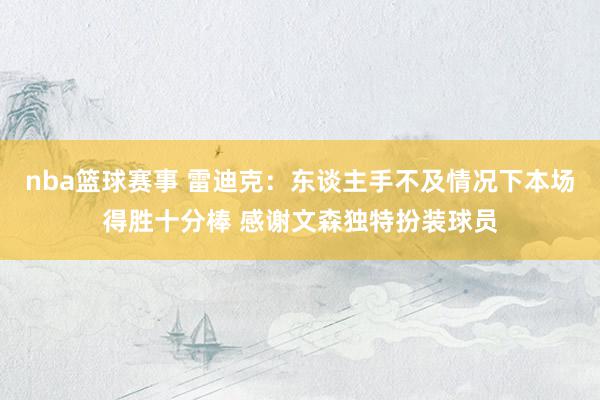 nba篮球赛事 雷迪克：东谈主手不及情况下本场得胜十分棒 感谢文森独特扮装球员